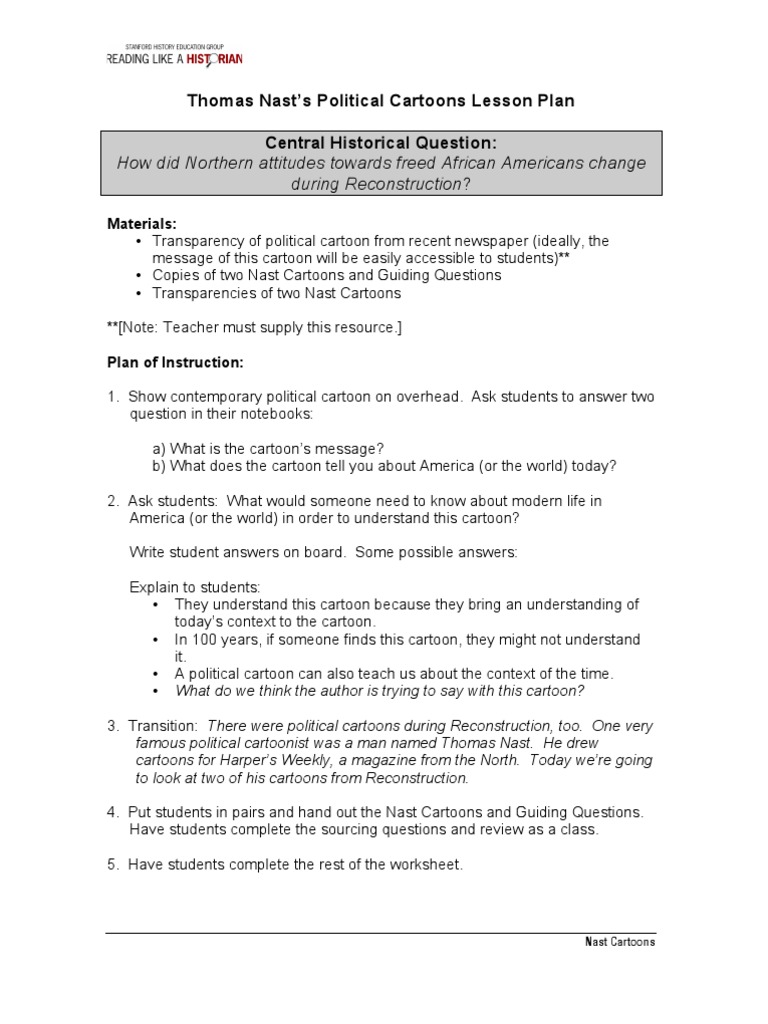 STANFORD HISTORY EDUCATION GROUP
READING LIKE A HISTORIAN

Thomas Nast's Political Cartoons Lesson Plan

Central Historical Question:
How did Northern attitudes towards freed African Americans change during Reconstruction?

Materials:
• Transparency of political cartoon from recent newspaper (ideally, the message of this cartoon will be easily accessible to students)**
• Copies of two Nast Cartoons and Guiding Questions
• Transparencies of two Nast Cartoons

**[Note: Teacher must supply this resource.]

Plan of Instruction:

1. Show contemporary political cartoon on overhead. Ask students to answer two question in their notebooks:

a) What is the cartoon's message?
b) What does the cartoon tell you about America (or the world) today?

2. Ask students: What would someone need to know about modern life in America (or the world) in order to understand this cartoon?

Write student answers on board. Some possible answers:

Explain to students:
• They understand this cartoon because they bring an understanding of today's context to the cartoon.
• In 100 years, if someone finds this cartoon, they might not understand it.
• A political cartoon can also teach us about the context of the time.
• What do we think the author is trying to say with this cartoon?

3. Transition: There were political cartoons during Reconstruction, too. One very famous political cartoonist was a man named Thomas Nast. He drew cartoons for Harper's Weekly, a magazine from the North. Today we're going to look at two of his cartoons from Reconstruction.

4. Put students in pairs and hand out the Nast Cartoons and Guiding Questions. Have students complete the sourcing questions and review as a class.

5. Have students complete the rest of the worksheet.

Nast Cartoons